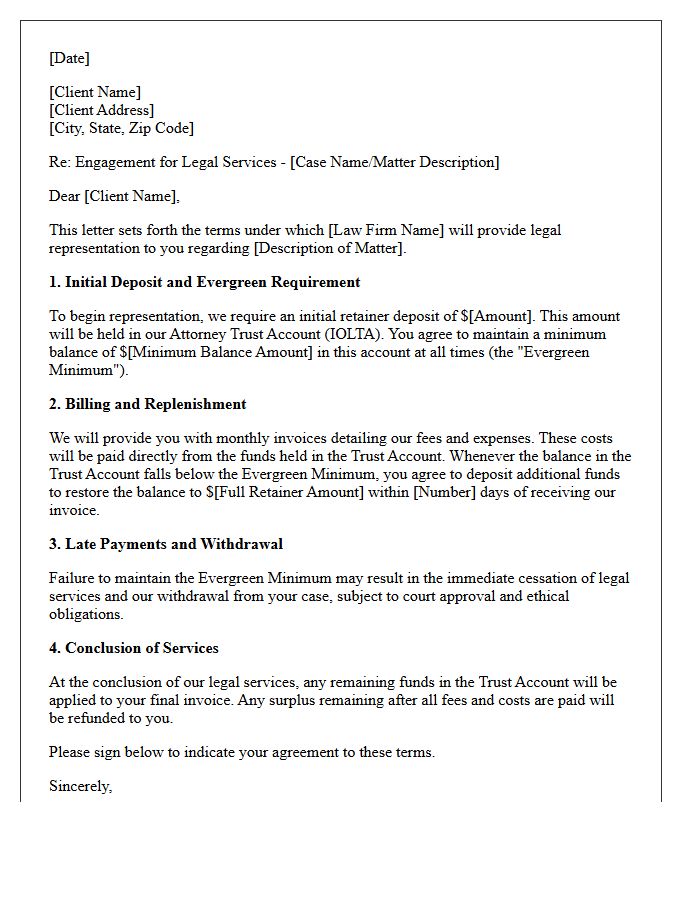 [Date]

[Client Name]
[Client Address]
[City, State, Zip Code]

Re: Engagement for Legal Services - [Case Name/Matter Description]

Dear [Client Name],

This letter sets forth the terms under which [Law Firm Name] will provide legal representation to you regarding [Description of Matter].

1. Initial Deposit and Evergreen Requirement

To begin representation, we require an initial retainer deposit of $[Amount]. This amount will be held in our Attorney Trust Account (IOLTA). You agree to maintain a minimum balance of $[Minimum Balance Amount] in this account at all times (the "Evergreen Minimum").

2. Billing and Replenishment

We will provide you with monthly invoices detailing our fees and expenses. These costs will be paid directly from the funds held in the Trust Account. Whenever the balance in the Trust Account falls below the Evergreen Minimum, you agree to deposit additional funds to restore the balance to $[Full Retainer Amount] within [Number] days of receiving our invoice.

3. Late Payments and Withdrawal

Failure to maintain the Evergreen Minimum may result in the immediate cessation of legal services and our withdrawal from your case, subject to court approval and ethical obligations.

4. Conclusion of Services

At the conclusion of our legal services, any remaining funds in the Trust Account will be applied to your final invoice. Any surplus remaining after all fees and costs are paid will be refunded to you.

Please sign below to indicate your agreement to these terms.

Sincerely,